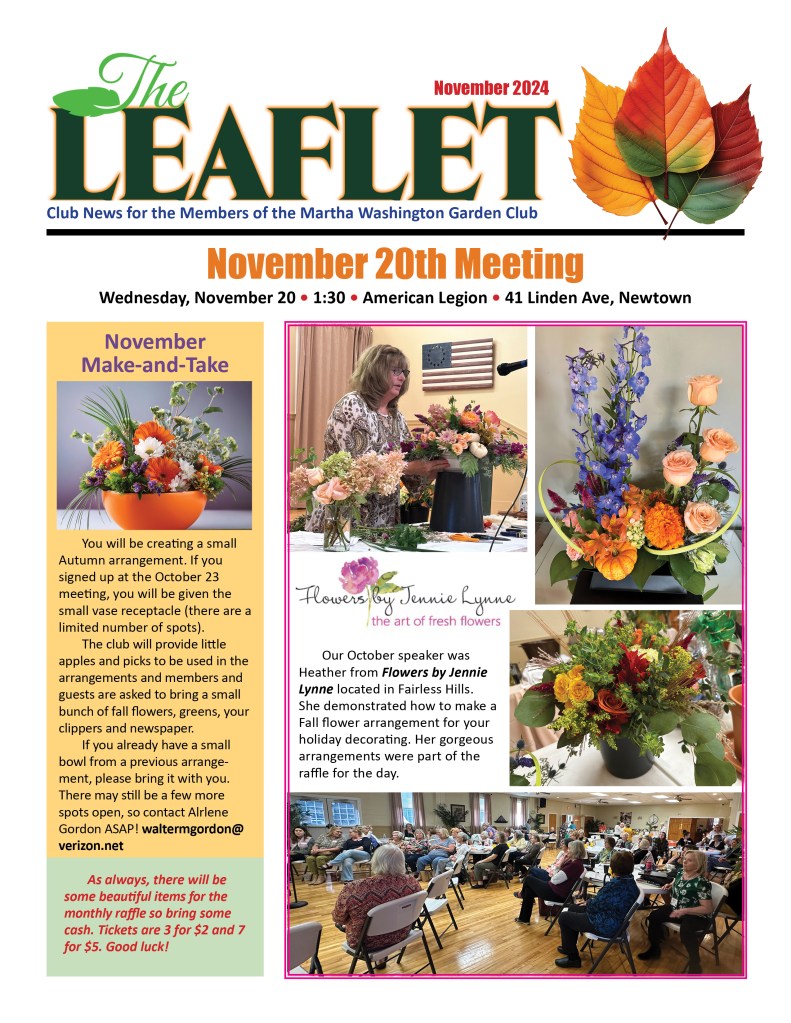 The LEAFLET

November 2024

Club News for the Members of the Martha Washington Garden Club

November 20th Meeting

Wednesday, November 20 • 1:30 • American Legion • 41 Linden Ave, Newtown

November Make-and-Take

You will be creating a small Autumn arrangement. If you signed up at the October 23 meeting, you will be given the small vase receptacle (there are a limited number of spots).

The club will provide little apples and picks to be used in the arrangements and members and guests are asked to bring a small bunch of fall flowers, greens, your clippers and newspaper.

If you already have a small bowl from a previous arrangement, please bring it with you. There may still be a few more spots open, so contact Alrlene Gordon ASAP! waltermgordon@verizon.net

As always, there will be some beautiful items for the monthly raffle so bring some cash. Tickets are 3 for $2 and 7 for $5. Good luck!

Flowers by Jennie Lynne
the art of fresh flowers

Our October speaker was Heather from Flowers by Jennie Lynne located in Fairless Hills. She demonstrated how to make a Fall flower arrangement for your holiday decorating. Her gorgeous arrangements were part of the raffle for the day.